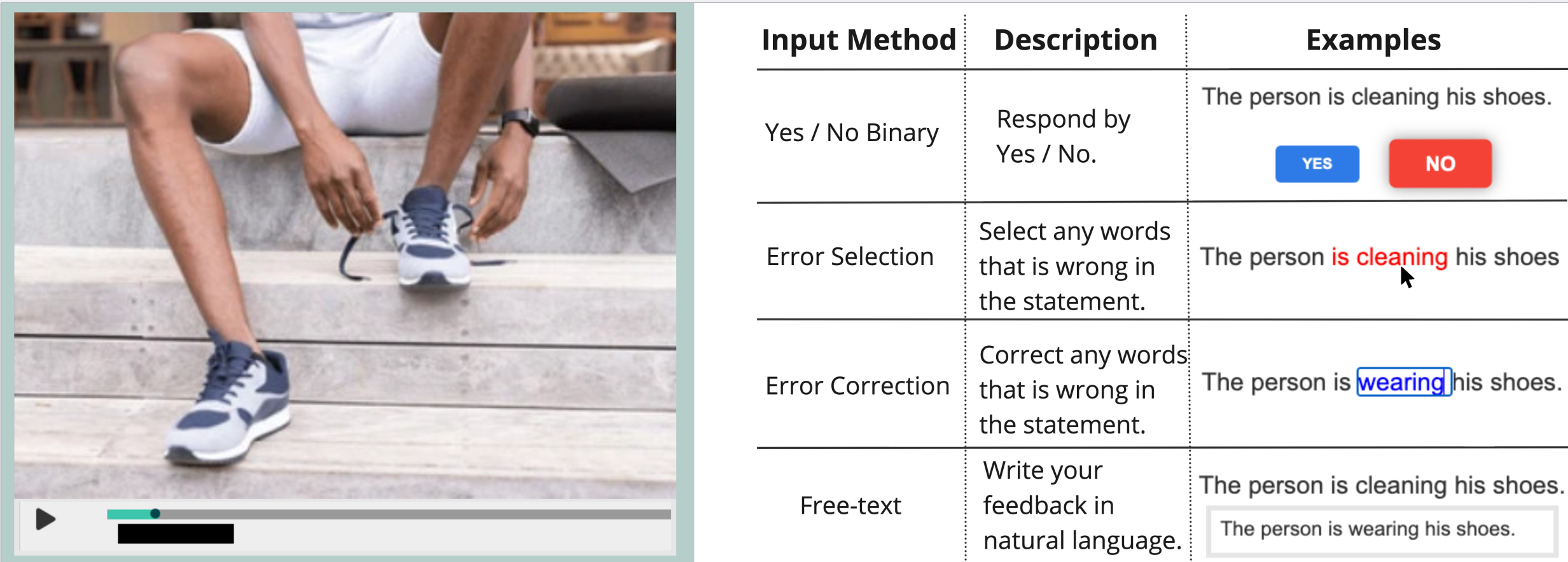 | Input Method | Description | Examples |
|---|---|---|
| Yes / No Binary | Respond by Yes / No. | The person is cleaning his shoes. YES NO |
| Error Selection | Select any words that is wrong in the statement. | The person is cleaning his shoes |
| Error Correction | Correct any words that is wrong in the statement. | The person is wearing his shoes. |
| Free-text | Write your feedback in natural language. | The person is cleaning his shoes. The person is wearing his shoes. |